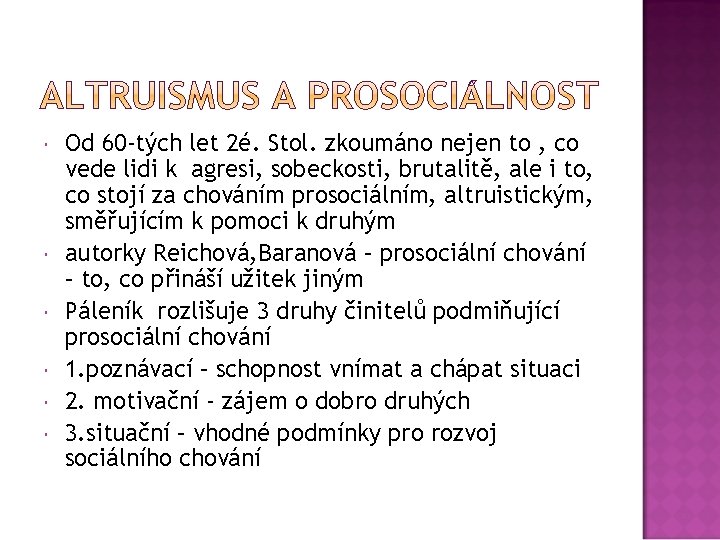 ALTRUISMUS A PROSOCIÁLNOST

Od 60-tých let 2é. Stol. zkoumáno nejen to , co vede lidi k agresi, sobeckosti, brutalitě, ale i to, co stojí za chováním prosociálním, altruistickým, směřujícím k pomoci k druhým

autorky Reichová,Baranová – prosociální chování – to, co přináší užitek jiným

Páleník rozlišuje 3 druhy činitelů podmiňující prosociální chování

1.poznávací – schopnost vnímat a chápat situaci

2. motivační - zájem o dobro druhých

3.situační – vhodné podmínky pro rozvoj sociálního chování